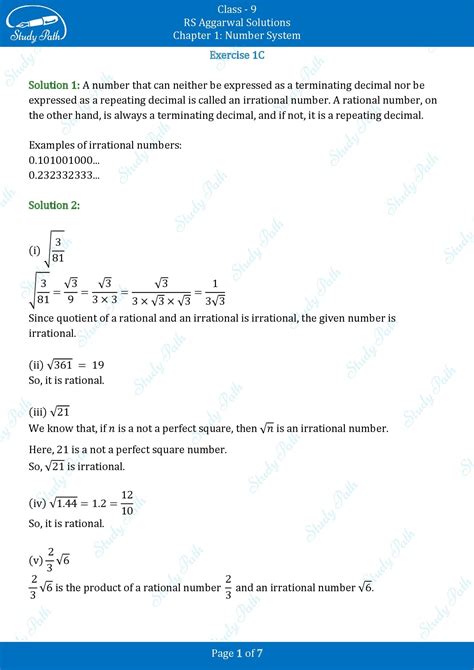 Study Path

Class - 9
RS Aggarwal Solutions
Chapter 1: Number System

Exercise 1C

Solution 1: A number that can neither be expressed as a terminating decimal nor be expressed as a repeating decimal is called an irrational number. A rational number, on the other hand, is always a terminating decimal, and if not, it is a repeating decimal.

Examples of irrational numbers:
0.101001000...
0.232332333...

Solution 2:

(i) $\sqrt{\frac{3}{81}}$
$\sqrt{\frac{3}{81}} = \frac{\sqrt{3}}{9} = \frac{\sqrt{3}}{3 \times 3} = \frac{\sqrt{3}}{3 \times \sqrt{3} \times \sqrt{3}} = \frac{1}{3\sqrt{3}}$
Since quotient of a rational and an irrational is irrational, the given number is irrational.

(ii) $\sqrt{361} = 19$
So, it is rational.

(iii) $\sqrt{21}$
We know that, if $n$ is a not a perfect square, then $\sqrt{n}$ is an irrational number.

Here, 21 is a not a perfect square number.
So, $\sqrt{21}$ is irrational.

(iv) $\sqrt{1.44} = 1.2 = \frac{12}{10}$
So, it is rational.

(v) $\frac{2}{3}\sqrt{6}$
$\frac{2}{3}\sqrt{6}$ is the product of a rational number $\frac{2}{3}$ and an irrational number $\sqrt{6}$.

Page 1 of 7